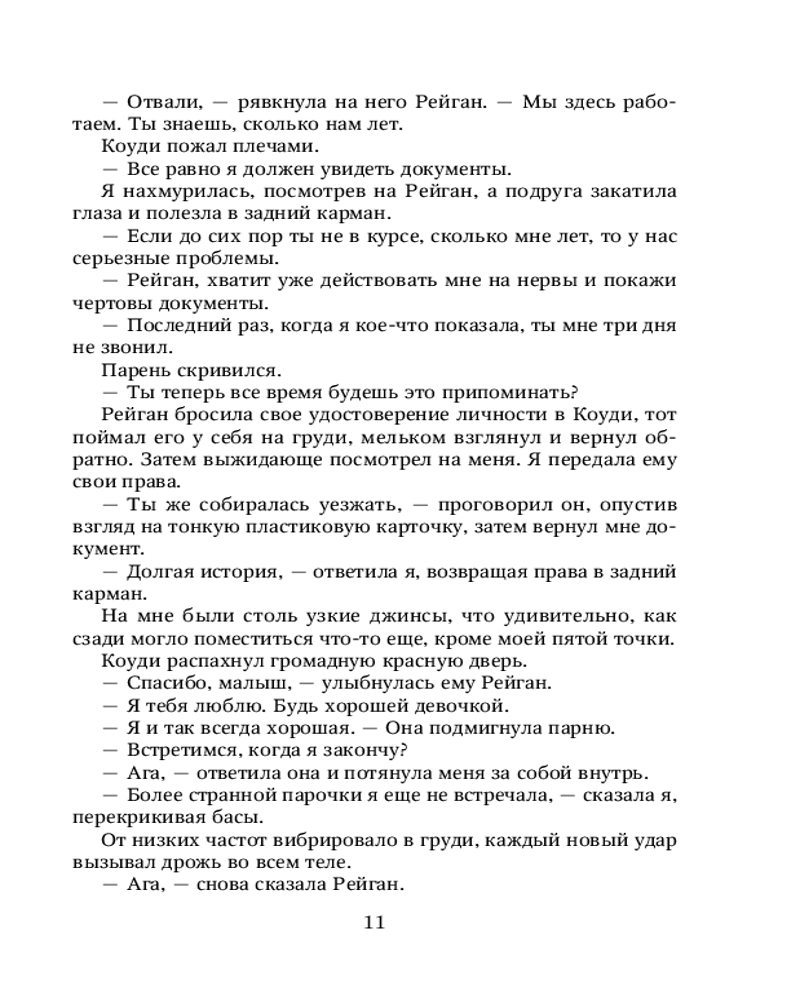 — Отвали, — рявкнула на него Рейган. — Мы здесь работаем. Ты знаешь, сколько нам лет.
Коуди пожал плечами.
— Все равно я должен увидеть документы.
Я нахмурилась, посмотрев на Рейган, а подруга закатила глаза и полезла в задний карман.
— Если до сих пор ты не в курсе, сколько мне лет, то у нас серьезные проблемы.
— Рейган, хватит уже действовать мне на нервы и покажи чертовы документы.
— Последний раз, когда я кое-что показала, ты мне три дня не звонил.
Парень скривился.
— Ты теперь все время будешь это припоминать?
Рейган бросила свое удостоверение личности в Коуди, тот поймал его у себя на груди, мельком взглянул и вернул обратно. Затем выжидающе посмотрел на меня. Я передала ему свои права.
— Ты же собиралась уезжать, — проговорил он, опустив взгляд на тонкую пластиковую карточку, затем вернул мне документ.
— Долгая история, — ответила я, возвращая права в задний карман.
На мне были столь узкие джинсы, что удивительно, как сзади могло поместиться что-то еще, кроме моей пятой точки.
Коуди распахнул громадную красную дверь.
— Спасибо, малыш, — улыбнулась ему Рейган.
— Я тебя люблю. Будь хорошей девочкой.
— Я и так всегда хорошая. — Она подмигнула парню.
— Встретимся, когда я закончу?
— Ага, — ответила она и потянула меня за собой внутрь.
— Более странной парочки я еще не встречала, — сказала я, перекрикивая басы.
От низких частот вибрировало в груди, каждый новый удар вызывал дрожь во всем теле.
— Ага, — снова сказала Рейган.

11